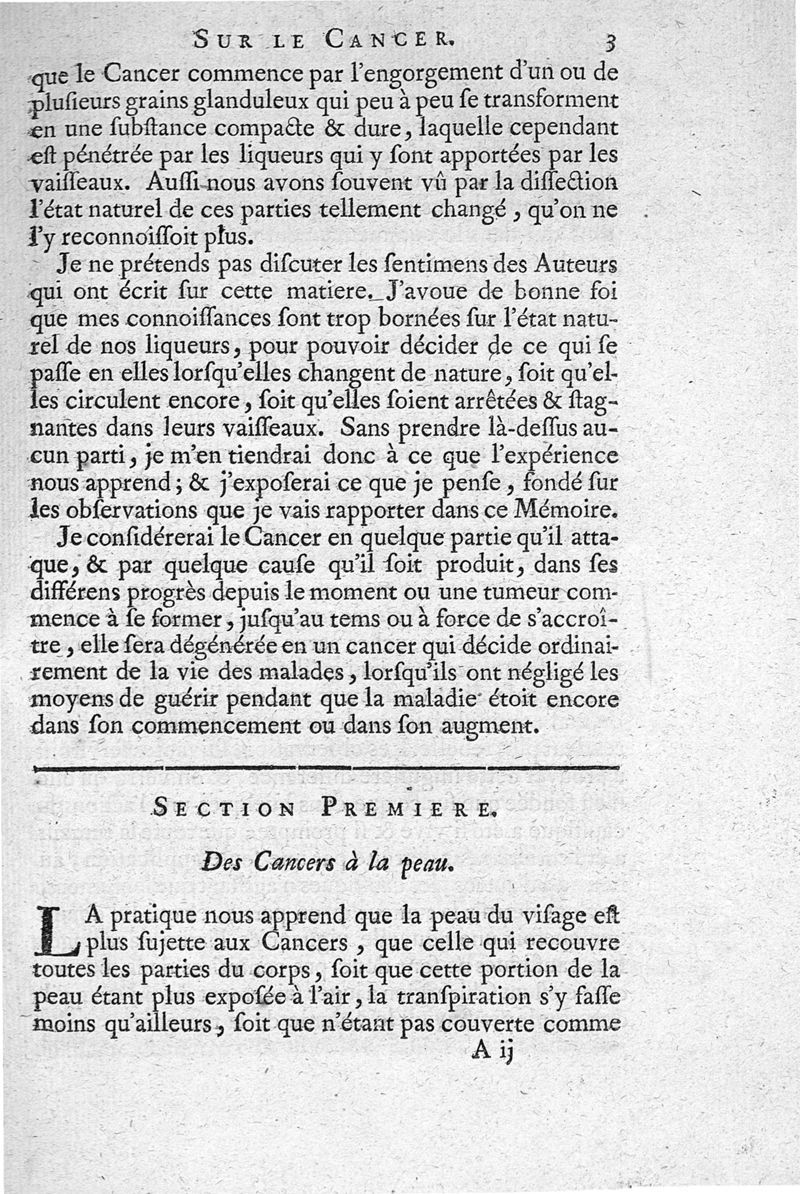 SUR LE CANCER. 3

que le Cancer commence par l'engorgement d'un ou de plusieurs grains glanduleux qui peu à peu se transforment en une substance compacte & dure, laquelle cependant est pénétrée par les liqueurs qui y sont apportées par les vaisseaux. Aussi nous avons souvent vû par la dissection l'état naturel de ces parties tellement changé, qu'on ne l'y reconnoissoit plus.

Je ne prétends pas discuter les sentimens des Auteurs qui ont écrit sur cette matiere. J'avoue de bonne foi que mes connoissances sont trop bornées sur l'état naturel de nos liqueurs, pour pouvoir décider de ce qui se passe en elles lorsqu'elles changent de nature, soit qu'elles circulent encore, soit qu'elles soient arrêtées & stagnantes dans leurs vaisseaux. Sans prendre là-dessus aucun parti, je m'en tiendrai donc à ce que l'expérience nous apprend; & j'exposerai ce que je pense, fondé sur les observations que je vais rapporter dans ce Mémoire.

Je considérerai le Cancer en quelque partie qu'il attaque, & par quelque cause qu'il soit produit, dans ses différens progrès depuis le moment ou une tumeur commence à se former, jusqu'au tems ou à force de s'accroître, elle sera dégénérée en un cancer qui décide ordinairement de la vie des malades, lorsqu'ils ont négligé les moyens de guérir pendant que la maladie étoit encore dans son commencement ou dans son augment.

SECTION PREMIERE.

Des Cancers à la peau.

LA pratique nous apprend que la peau du visage est plus sujette aux Cancers, que celle qui recouvre toutes les parties du corps, soit que cette portion de la peau étant plus exposée à l'air, la transpiration s'y fasse moins qu'ailleurs, soit que n'étant pas couverte comme

A ij